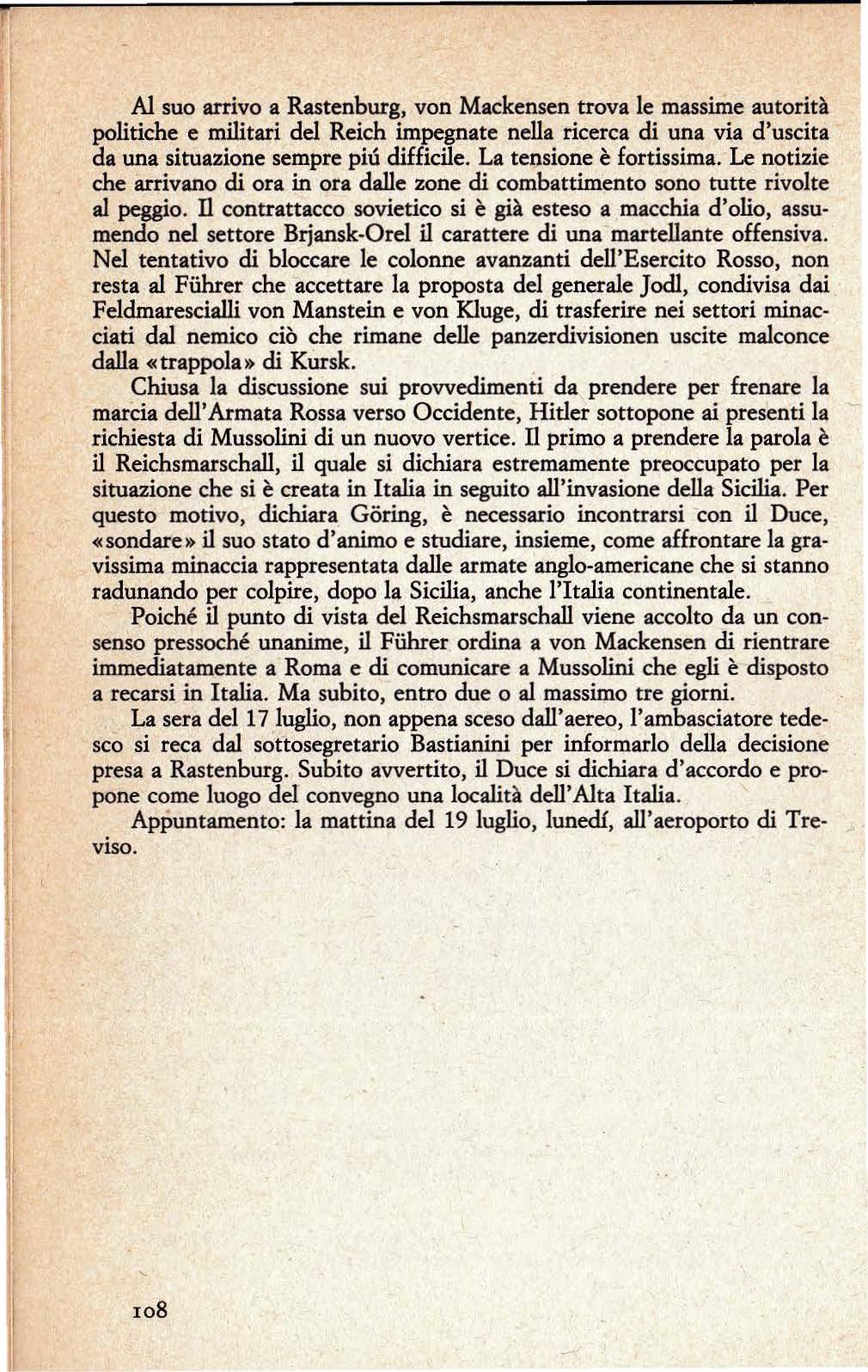 Al suo arrivo a Rastenburg, von Mackensen trova le massime autorità politiche e militari del Reich impegnate nella ricerca di una via d'uscita da una situazione sempre piú difficile. La tensione è fortissima. Le notizie che arrivano di ora in ora dalle zone di combattimento sono tutte rivolte al peggio. Il contrattacco sovietico si è già esteso a macchia d'olio, assumendo nel settore Brjansk-Orel il carattere di una martellante offensiva. Nel tentativo di bloccare le colonne avanzanti dell'Esercito Rosso, non resta al Führer che accettare la proposta del generale Jodl, condivisa dai Feldmarescialli von Manstein e von Kluge, di trasferire nei settori minacciati dal nemico ciò che rimane delle panzerdivisionen uscite malconce dalla «trappola» di Kursk.

Chiusa la discussione sui provvedimenti da prendere per frenare la marcia dell'Armata Rossa verso Occidente, Hitler sottopone ai presenti la richiesta di Mussolini di un nuovo vertice. Il primo a prendere la parola è il Reichsmarschall, il quale si dichiara estremamente preoccupato per la situazione che si è creata in Italia in seguito all'invasione della Sicilia. Per questo motivo, dichiara Göring, è necessario incontrarsi con il Duce, «sondare» il suo stato d'animo e studiare, insieme, come affrontare la gravissima minaccia rappresentata dalle armate anglo-americane che si stanno radunando per colpire, dopo la Sicilia, anche l'Italia continentale.

Poiché il punto di vista del Reichsmarschall viene accolto da un consenso pressoché unanime, il Führer ordina a von Mackensen di rientrare immediatamente a Roma e di comunicare a Mussolini che egli è disposto a recarsi in Italia. Ma subito, entro due o al massimo tre giorni.

La sera del 17 luglio, non appena sceso dall'aereo, l'ambasciatore tedesco si reca dal sottosegretario Bastianini per informarlo della decisione presa a Rastenburg. Subito avvertito, il Duce si dichiara d'accordo e propone come luogo del convegno una località dell'Alta Italia.

Appuntamento: la mattina del 19 luglio, lunedí, all'aeroporto di Treviso.

108